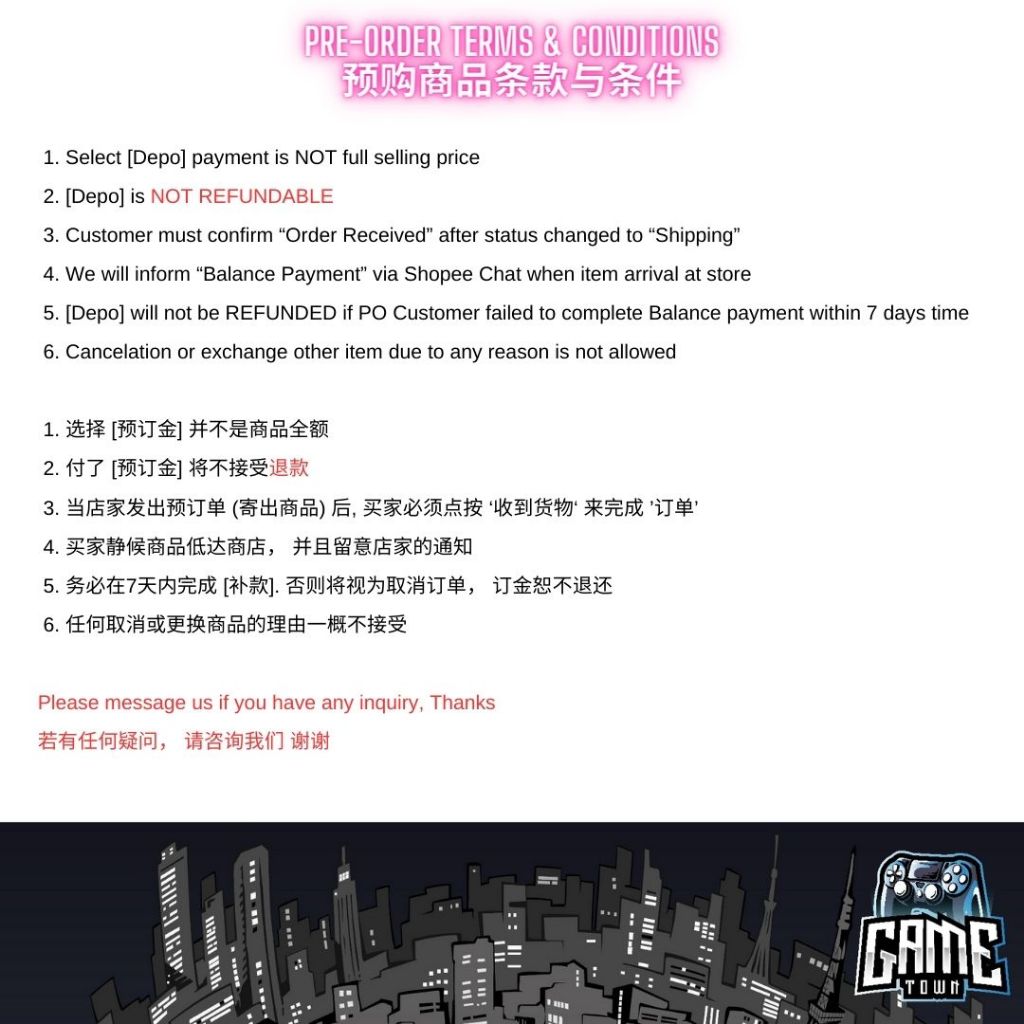 PRE-ORDER TERMS & CONDITIONS
预购商品条款与条件

1. Select [Depo] payment is NOT full selling price
2. [Depo] is NOT REFUNDABLE
3. Customer must confirm “Order Received” after status changed to “Shipping”
4. We will inform “Balance Payment” via Shopee Chat when item arrival at store
5. [Depo] will not be REFUNDED if PO Customer failed to complete Balance payment within 7 days time
6. Cancelation or exchange other item due to any reason is not allowed

1. 选择 [预订金] 并不是商品全额
2. 付了 [预订金] 将不接受退款
3. 当店家发出预订单 (寄出商品) 后, 买家必须点按 ‘收到货物‘ 来完成 ’订单’
4. 买家静候商品低达商店， 并且留意店家的通知
5. 务必在7天内完成 [补款]. 否则将视为取消订单， 订金恕不退还
6. 任何取消或更换商品的理由一概不接受

Please message us if you have any inquiry, Thanks
若有任何疑问， 请咨询我们 谢谢

GAME TOWN